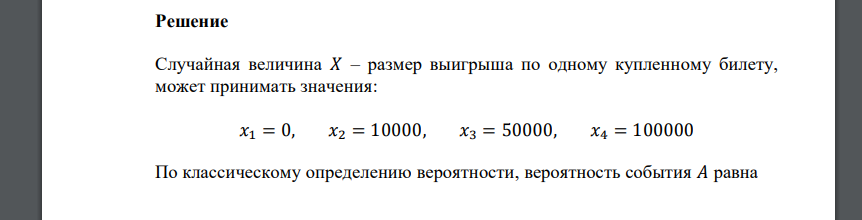 **Решение**

Случайная величина $X$ – размер выигрыша по одному купленному билету, может принимать значения:

$x_1 = 0, \quad x_2 = 10000, \quad x_3 = 50000, \quad x_4 = 100000$

По классическому определению вероятности, вероятность события $A$ равна